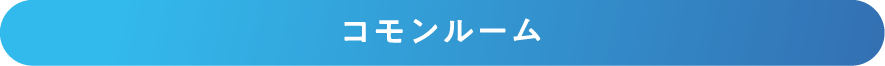 コモンルーム